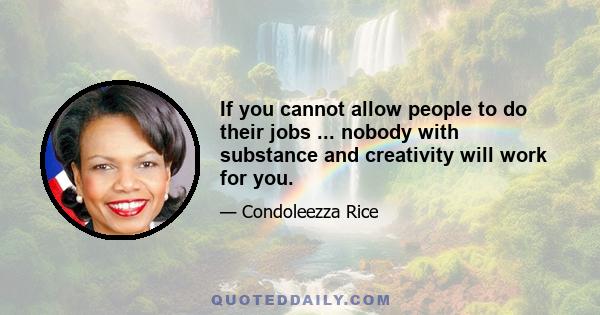 If you cannot allow people to do their jobs ... nobody with substance and creativity will work for you.

— Condoleezza Rice

QUOTEDDAILY.COM